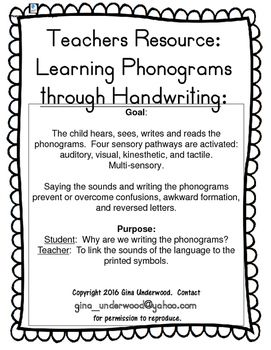 Teachers Resource: Learning Phonograms through Handwriting:

Goal:

The child hears, sees, writes and reads the phonograms. Four sensory pathways are activated: auditory, visual, kinesthetic, and tactile. Multi-sensory.

Saying the sounds and writing the phonograms prevent or overcome confusions, awkward formation, and reversed letters.

Purpose:
Student: Why are we writing the phonograms?
Teacher: To link the sounds of the language to the printed symbols.

Copyright 2016 Gina Underwood. Contact
gina_underwood@yahoo.com
for permission to reproduce.